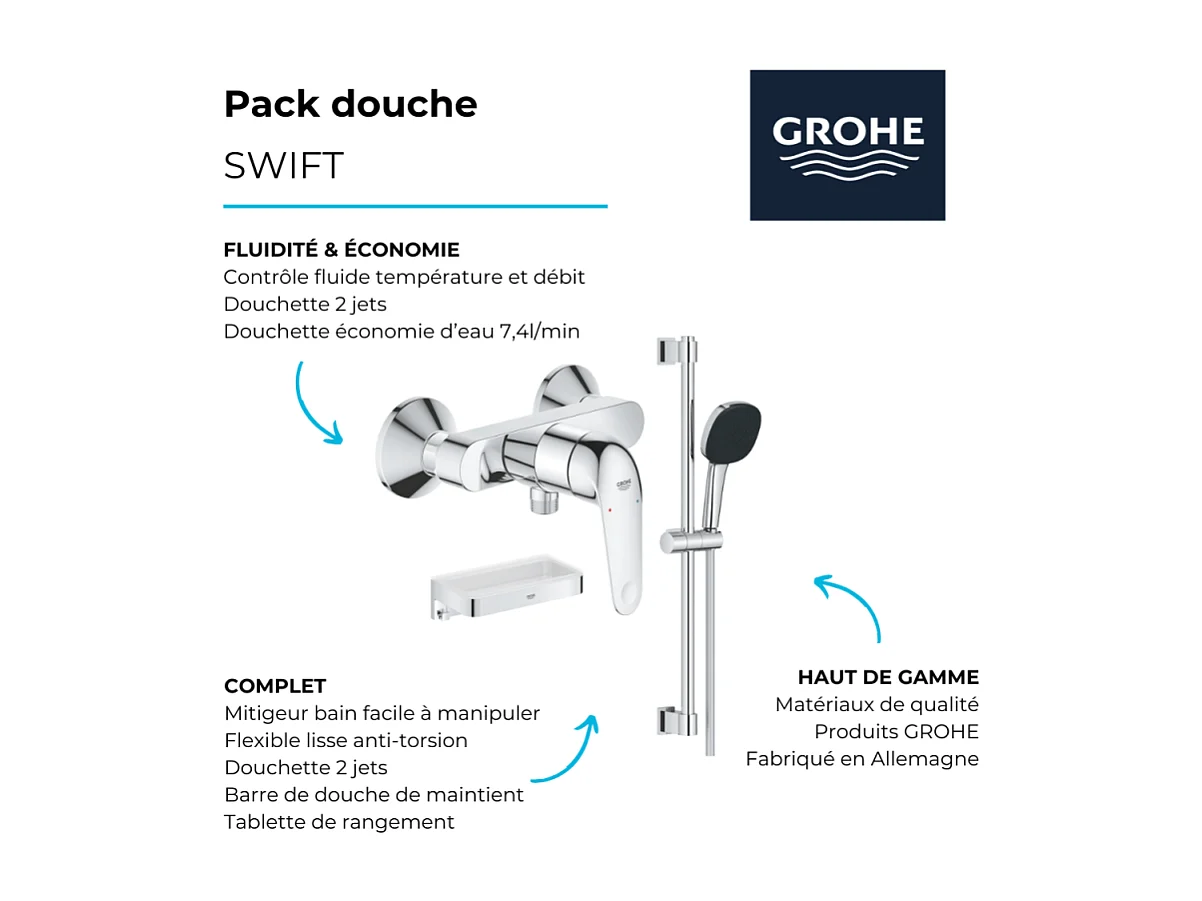 Pack douche
SWIFT

GROHE

FLUIDITÉ & ÉCONOMIE
Contrôle fluide température et débit
Douchette 2 jets
Douchette économie d'eau 7,4l/min

GROHE

GROHE

COMPLET
Mitigeur bain facile à manipuler
Flexible lisse anti-torsion
Douchette 2 jets
Barre de douche de maintient
Tablette de rangement

HAUT DE GAMME
Matériaux de qualité
Produits GROHE
Fabriqué en Allemagne